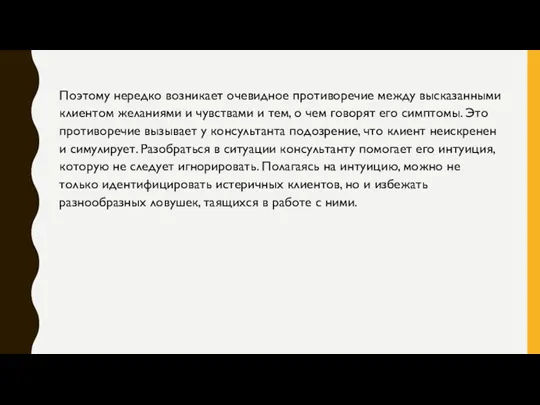 Поэтому нередко возникает очевидное противоречие между высказанными клиентом желаниями и чувствами и тем, о чем говорят его симптомы. Это противоречие вызывает у консультанта подозрение, что клиент неискренен и симулирует. Разобраться в ситуации консультанту помогает его интуиция, которую не следует игнорировать. Полагаясь на интуицию, можно не только идентифицировать истеричных клиентов, но и избежать разнообразных ловушек, таящихся в работе с ними.